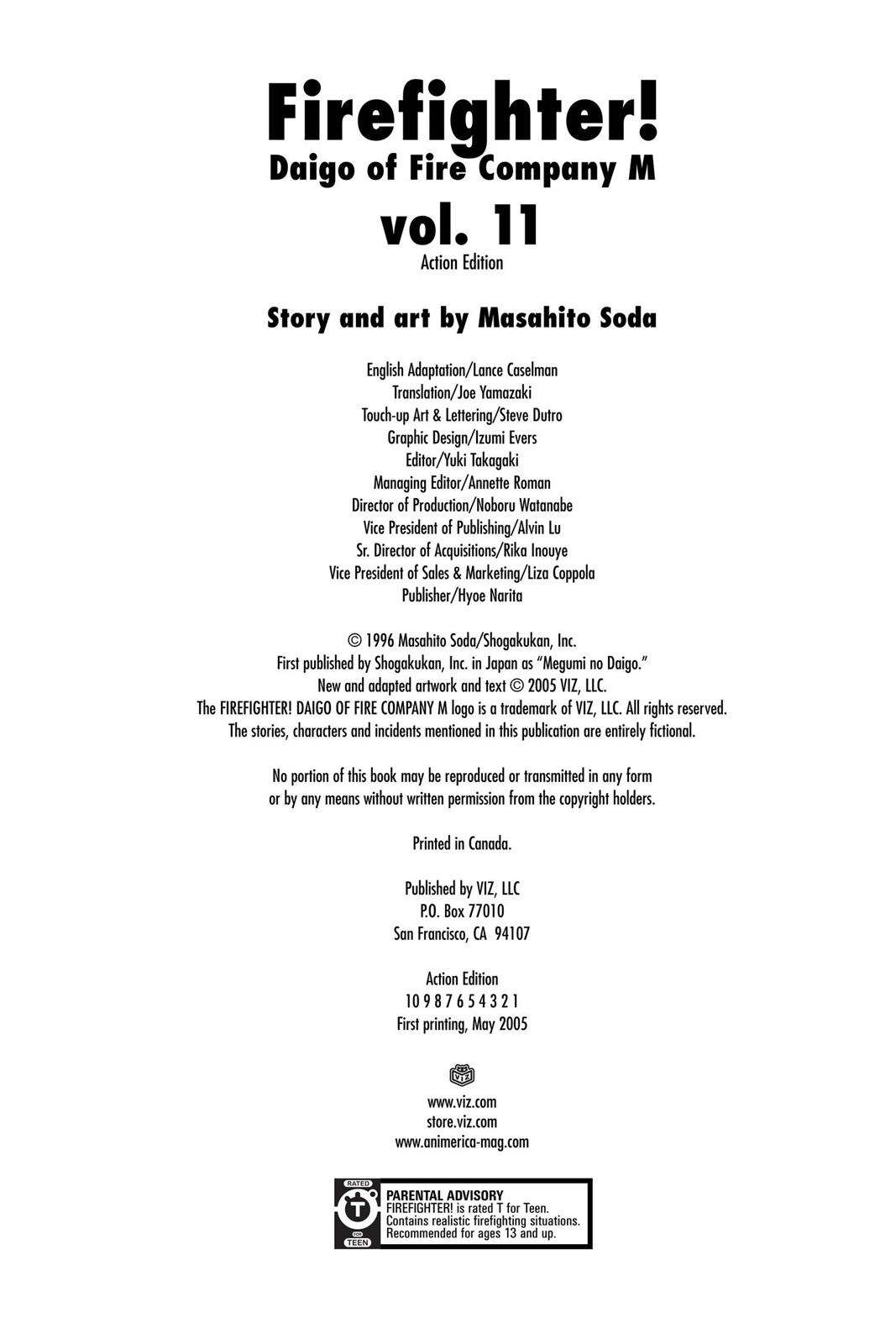 Firefighter!
Daigo of Fire Company M
vol. 11
Action Edition

Story and art by Masahito Soda

English Adaptation/Lance Caselman
Translation/Joe Yamazaki
Touch-up Art & Lettering/Steve Dutro
Graphic Design/Izumi Evers
Editor/Yuki Takagaki
Managing Editor/Annette Roman
Director of Production/Noboru Watanabe
Vice President of Publishing/Alvin Lu
Sr. Director of Acquisitions/Rika Inouye
Vice President of Sales & Marketing/Liza Coppola
Publisher/Hyoe Narita

© 1996 Masahito Soda/Shogakukan, Inc.
First published by Shogakukan, Inc. in Japan as "Megumi no Daigo."
New and adapted artwork and text © 2005 VIZ, LLC.
The FIREFIGHTER! DAIGO OF FIRE COMPANY M logo is a trademark of VIZ, LLC. All rights reserved.
The stories, characters and incidents mentioned in this publication are entirely fictional.

No portion of this book may be reproduced or transmitted in any form or by any means without written permission from the copyright holders.

Printed in Canada.

Published by VIZ, LLC
P.O. Box 77010
San Francisco, CA 94107

Action Edition
10 9 8 7 6 5 4 3 2 1
First printing, May 2005

VIZ

www.viz.com
store.viz.com
www.animerica-mag.com

RATED T FOR TEEN
PARENTAL ADVISORY
FIREFIGHTER! is rated T for Teen.
Contains realistic firefighting situations.
Recommended for ages 13 and up.